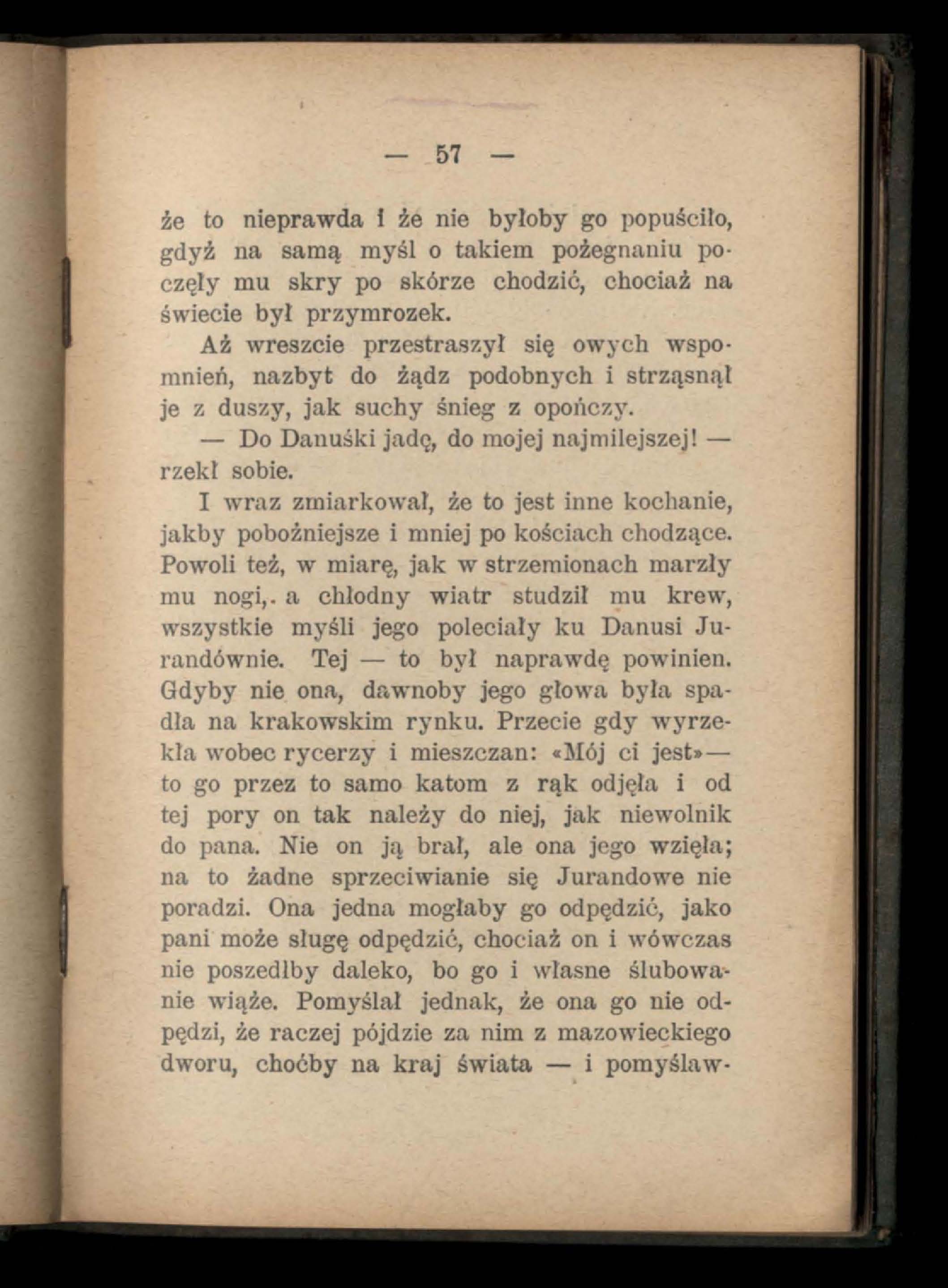 — 57 —

że to nieprawda i że nie byłoby go popuściło, gdyż na samą myśl o takiem pożegnaniu poczęły mu skry po skórze chodzić, chociaż na świecie był przymrozek.

Aż wreszcie przestraszył się owych wspomnień, nazbyt do żądz podobnych i strząsnął je z duszy, jak suchy śnieg z opończy.

— Do Danuśki jadę, do mojej najmilejszej! — rzekł sobie.

I wraz zmiarkował, że to jest inne kochanie, jakby pobożniejsze i mniej po kościach chodzące. Powoli też, w miarę, jak w strzemionach marzły mu nogi,. a chłodny wiatr studził mu krew, wszystkie myśli jego poleciały ku Danusi Jurandównie. Tej — to był naprawdę powinien. Gdyby nie ona, dawnoby jego głowa była spadła na krakowskim rynku. Przecie gdy wyrzekła wobec rycerzy i mieszczan: «Mój ci jest»— to go przez to samo katom z rąk odjęła i od tej pory on tak należy do niej, jak niewolnik do pana. Nie on ją brał, ale ona jego wzięła; na to żadne sprzeciwianie się Jurandowe nie poradzi. Ona jedna mogłaby go odpędzić, jako pani może sługę odpędzić, chociaż on i wówczas nie poszedłby daleko, bo go i własne ślubowanie wiąże. Pomyślał jednak, że ona go nie odpędzi, że raczej pójdzie za nim z mazowieckiego dworu, choćby na kraj świata — i pomyślaw-